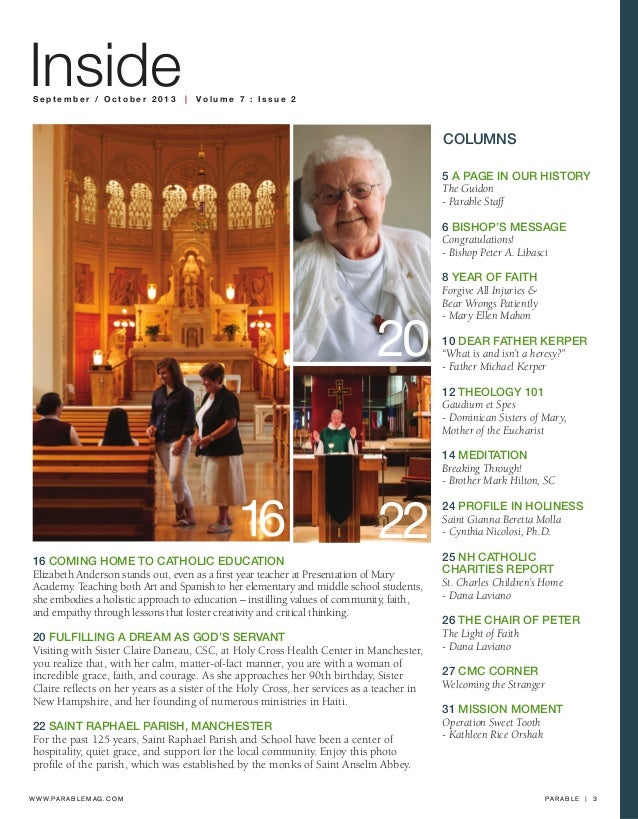 Inside

September / October 2013 | Volume 7 : Issue 2

16

20

22

16 COMING HOME TO CATHOLIC EDUCATION
Elizabeth Anderson stands out, even as a first year teacher at Presentation of Mary Academy. Teaching both Art and Spanish to her elementary and middle school students, she embodies a holistic approach to education – instilling values of community, faith, and empathy through lessons that foster creativity and critical thinking.

20 FULFILLING A DREAM AS GOD'S SERVANT
Visiting with Sister Claire Daneau, CSC, at Holy Cross Health Center in Manchester, you realize that, with her calm, matter-of-fact manner, you are with a woman of incredible grace, faith, and courage. As she approaches her 90th birthday, Sister Claire reflects on her years as a sister of the Holy Cross, her services as a teacher in New Hampshire, and her founding of numerous ministries in Haiti.

22 SAINT RAPHAEL PARISH, MANCHESTER
For the past 125 years, Saint Raphael Parish and School have been a center of hospitality, quiet grace, and support for the local community. Enjoy this photo profile of the parish, which was established by the monks of Saint Anselm Abbey.

COLUMNS

5 A PAGE IN OUR HISTORY
The Guidon
- Parable Staff

6 BISHOP'S MESSAGE
Congratulations!
- Bishop Peter A. Libasci

8 YEAR OF FAITH
Forgive All Injuries & Bear Wrongs Patiently
- Mary Ellen Mahon

10 DEAR FATHER KERPER
"What is and isn't a heresy?"
- Father Michael Kerper

12 THEOLOGY 101
Gaudium et Spes
- Dominican Sisters of Mary, Mother of the Eucharist

14 MEDITATION
Breaking Through!
- Brother Mark Hilton, SC

24 PROFILE IN HOLINESS
Saint Gianna Beretta Molla
- Cynthia Nicolosi, Ph.D.

25 NH CATHOLIC CHARITIES REPORT
St. Charles Children's Home
- Dana Laviano

26 THE CHAIR OF PETER
The Light of Faith
- Dana Laviano

27 CMC CORNER
Welcoming the Stranger

31 MISSION MOMENT
Operation Sweet Tooth
- Kathleen Rice Orshak

WWW.PARABLEMAG.COM

PARABLE | 3